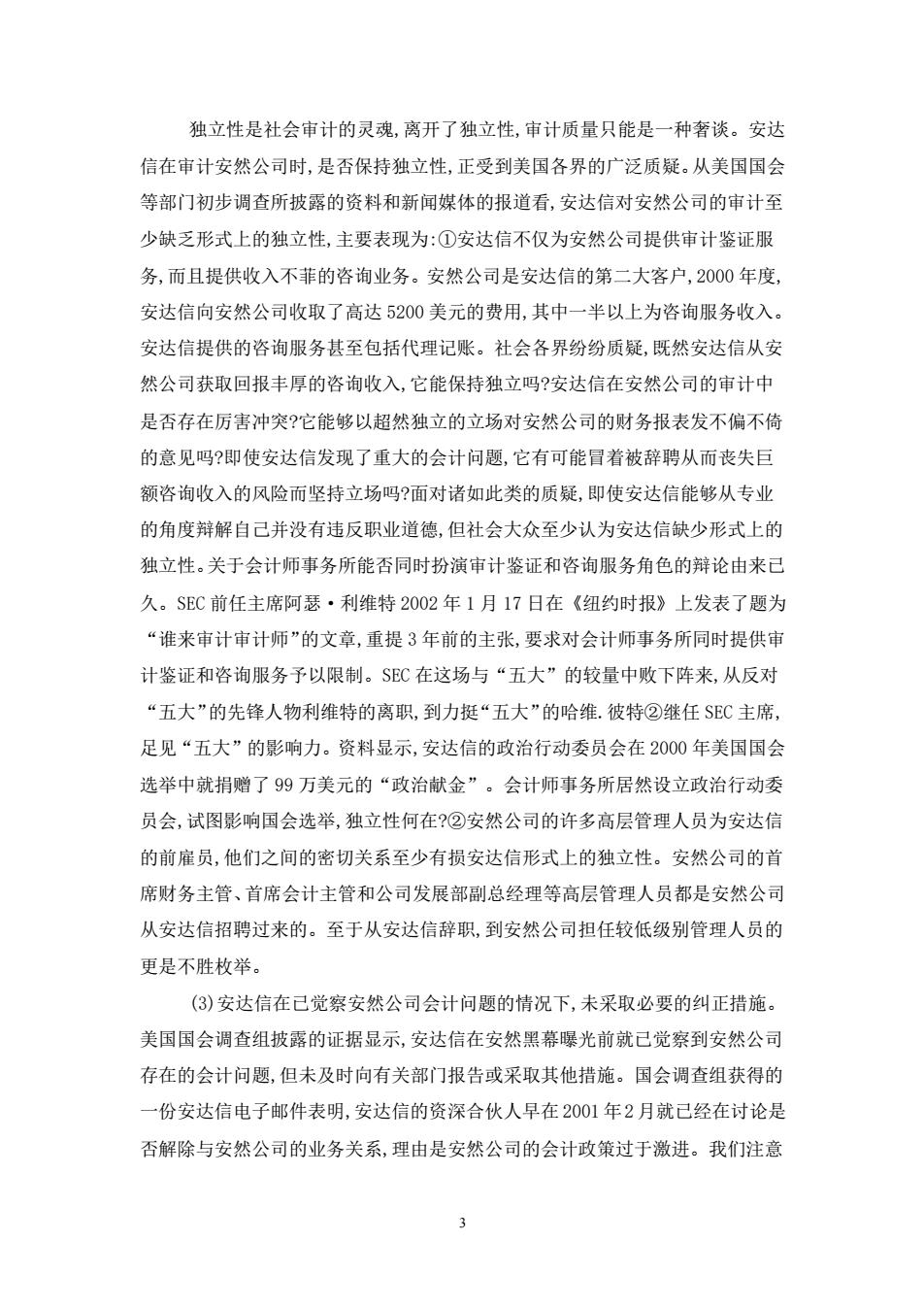 独立性是社会审计的灵魂,离开了独立性,审计质量只能是一种奢谈。安达信在审计安然公司时,是否保持独立性,正受到美国各界的广泛质疑。从美国国会等部门初步调查所披露的资料和新闻媒体的报道看,安达信对安然公司的审计至少缺乏形式上的独立性,主要表现为:①安达信不仅为安然公司提供审计鉴证服务,而且提供收入不菲的咨询业务。安然公司是安达信的第二大客户,2000 年度,安达信向安然公司收取了高达 5200 美元的费用,其中一半以上为咨询服务收入。安达信提供的咨询服务甚至包括代理记账。社会各界纷纷质疑,既然安达信从安然公司获取回报丰厚的咨询收入,它能保持独立吗?安达信在安然公司的审计中是否存在厉害冲突?它能够以超然独立的立场对安然公司的财务报表发不偏不倚的意见吗?即使安达信发现了重大的会计问题,它有可能冒着被辞聘从而丧失巨额咨询收入的风险而坚持立场吗?面对诸如此类的质疑,即使安达信能够从专业的角度辩解自己并没有违反职业道德,但社会大众至少认为安达信缺少形式上的独立性。关于会计师事务所能否同时扮演审计鉴证和咨询服务角色的辩论由来已久。SEC 前任主席阿瑟·利维特 2002 年 1 月 17 日在《纽约时报》上发表了题为“谁来审计审计师”的文章,重提 3 年前的主张,要求对会计师事务所同时提供审计鉴证和咨询服务予以限制。SEC 在这场与“五大”的较量中败下阵来,从反对“五大”的先锋人物利维特的离职,到力挺“五大”的哈维.彼特②继任 SEC 主席,足见“五大”的影响力。资料显示,安达信的政治行动委员会在 2000 年美国国会选举中就捐赠了 99 万美元的“政治献金”。会计师事务所居然设立政治行动委员会,试图影响国会选举,独立性何在?②安然公司的许多高层管理人员为安达信的前雇员,他们之间的密切关系至少有损安达信形式上的独立性。安然公司的首席财务主管、首席会计主管和公司发展部副总经理等高层管理人员都是安然公司从安达信招聘过来的。至于从安达信辞职,到安然公司担任较低级别管理人员的更是不胜枚举。

(3)安达信在已觉察安然公司会计问题的情况下,未采取必要的纠正措施。美国国会调查组披露的证据显示,安达信在安然黑幕曝光前就已觉察到安然公司存在的会计问题,但未及时向有关部门报告或采取其他措施。国会调查组获得的一份安达信电子邮件表明,安达信的资深合伙人早在 2001 年 2 月就已经在讨论是否解除与安然公司的业务关系,理由是安然公司的会计政策过于激进。我们注意

3